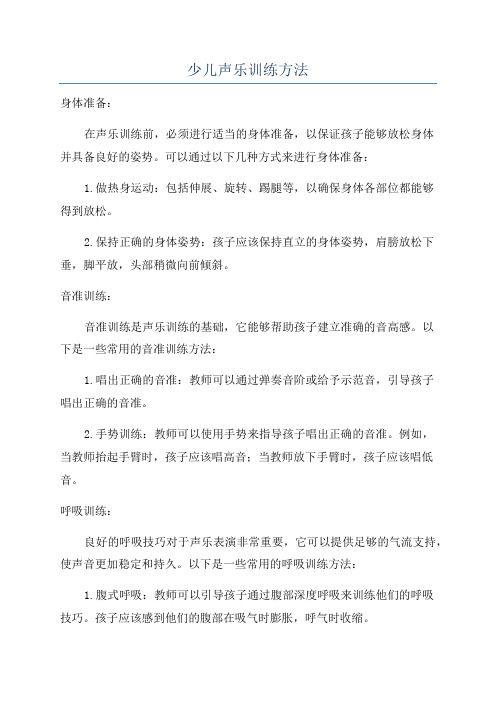 少儿声乐训练方法

身体准备：

在声乐训练前，必须进行适当的身体准备，以保证孩子能够放松身体并具备良好的姿势。可以通过以下几种方式来进行身体准备：

1.做热身运动：包括伸展、旋转、踢腿等，以确保身体各部位都能够得到放松。

2.保持正确的身体姿势：孩子应该保持直立的身体姿势，肩膀放松下垂，脚平放，头部稍微向前倾斜。

音准训练：

音准训练是声乐训练的基础，它能够帮助孩子建立准确的音高感。以下是一些常用的音准训练方法：

1.唱出正确的音准：教师可以通过弹奏音阶或给予示范音，引导孩子唱出正确的音准。

2.手势训练：教师可以使用手势来指导孩子唱出正确的音准。例如，当教师抬起手臂时，孩子应该唱高音；当教师放下手臂时，孩子应该唱低音。

呼吸训练：

良好的呼吸技巧对于声乐表演非常重要，它可以提供足够的气流支持，使声音更加稳定和持久。以下是一些常用的呼吸训练方法：

1.腹式呼吸：教师可以引导孩子通过腹部深度呼吸来训练他们的呼吸技巧。孩子应该感到他们的腹部在吸气时膨胀，呼气时收缩。